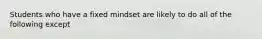 Students who have a fixed mindset are likely to do all of the following except